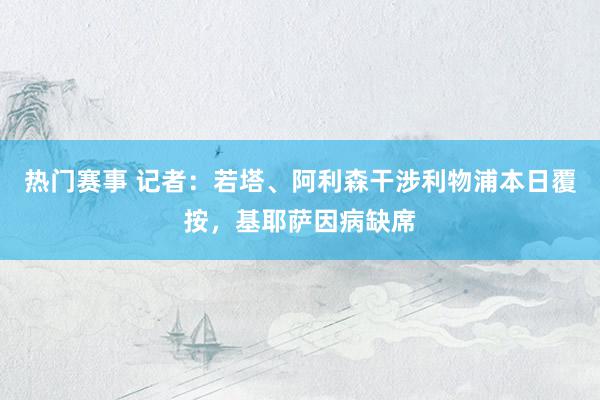 热门赛事 记者：若塔、阿利森干涉利物浦本日覆按，基耶萨因病缺席